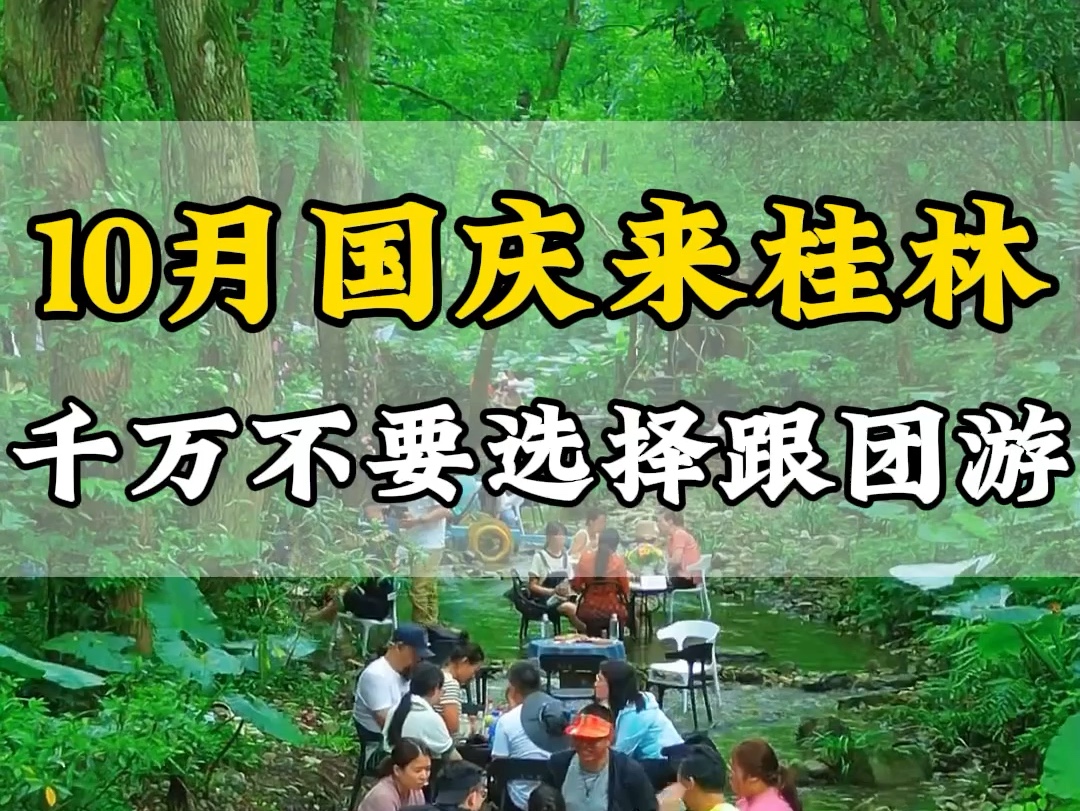 10月国庆来桂林

千万不要选择跟团游